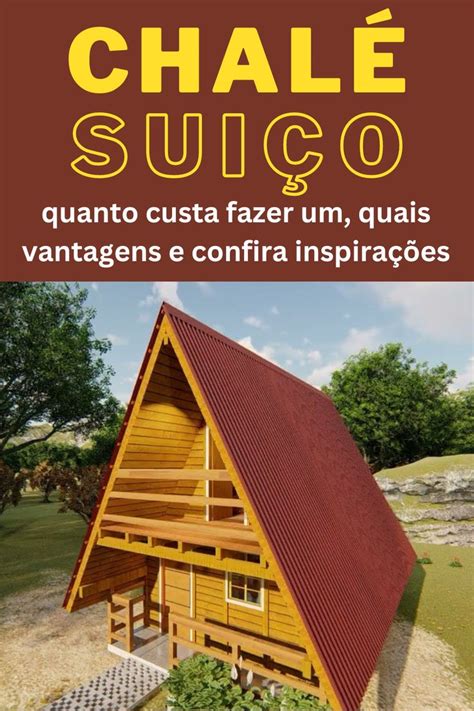 CHALÉ
SUIÇO

quanto custa fazer um, quais vantagens e confira inspirações